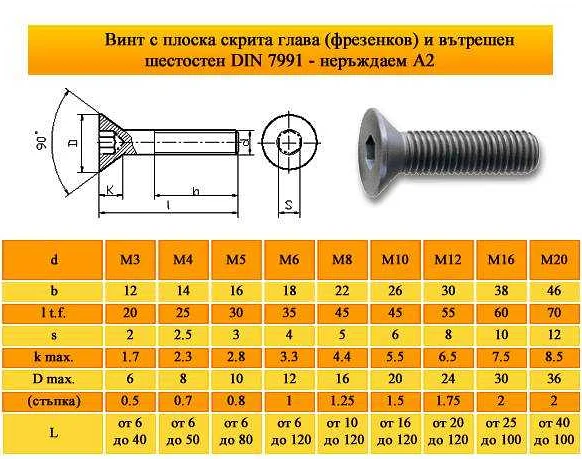 Винт с плоска скрита глава (фрезенков) и вътрешен шестостен DIN 7991 - неръждаем А2

90°
D
d
K
b
l
S

| d | M3 | M4 | M5 | M6 | M8 | M10 | M12 | M16 | M20 |
|---|---|---|---|---|---|---|---|---|---|
| b | 12 | 14 | 16 | 18 | 22 | 26 | 30 | 38 | 46 |
| l t.f. | 20 | 25 | 30 | 35 | 45 | 45 | 55 | 60 | 70 |
| s | 2 | 2.5 | 3 | 4 | 5 | 6 | 8 | 10 | 12 |
| k max. | 1.7 | 2.3 | 2.8 | 3.3 | 4.4 | 5.5 | 6.5 | 7.5 | 8.5 |
| D max. | 6 | 8 | 10 | 12 | 16 | 20 | 24 | 30 | 36 |
| (стъпка) | 0.5 | 0.7 | 0.8 | 1 | 1.25 | 1.5 | 1.75 | 2 | 2 |
| L | от 6 до 40 | от 6 до 50 | от 6 до 80 | от 6 до 120 | от 10 до 120 | от 16 до 120 | от 20 до 120 | от 25 до 100 | от 40 до 100 |